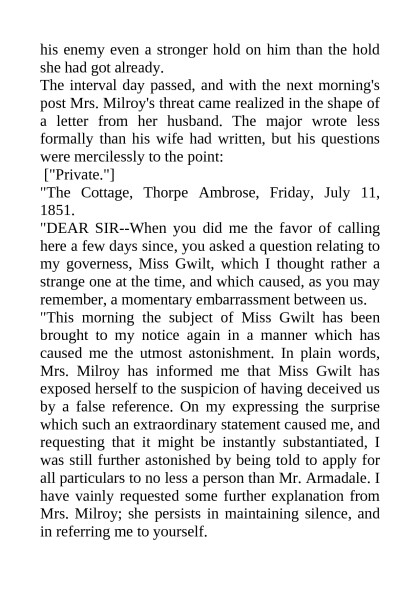 his enemy even a stronger hold on him than the hold she had got already.

The interval day passed, and with the next morning's post Mrs. Milroy's threat came realized in the shape of a letter from her husband. The major wrote less formally than his wife had written, but his questions were mercilessly to the point:

["Private."]

"The Cottage, Thorpe Ambrose, Friday, July 11, 1851.

"DEAR SIR--When you did me the favor of calling here a few days since, you asked a question relating to my governess, Miss Gwilt, which I thought rather a strange one at the time, and which caused, as you may remember, a momentary embarrassment between us.

"This morning the subject of Miss Gwilt has been brought to my notice again in a manner which has caused me the utmost astonishment. In plain words, Mrs. Milroy has informed me that Miss Gwilt has exposed herself to the suspicion of having deceived us by a false reference. On my expressing the surprise which such an extraordinary statement caused me, and requesting that it might be instantly substantiated, I was still further astonished by being told to apply for all particulars to no less a person than Mr. Armadale. I have vainly requested some further explanation from Mrs. Milroy; she persists in maintaining silence, and in referring me to yourself.